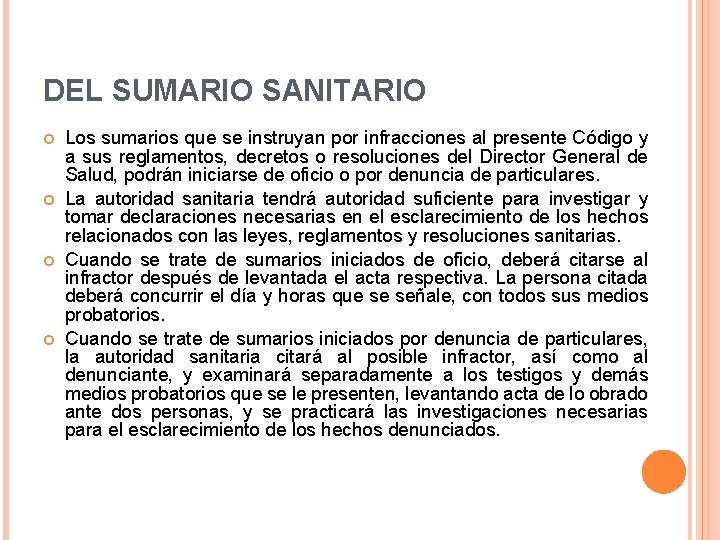 DEL SUMARIO SANITARIO

Los sumarios que se instruyan por infracciones al presente Código y a sus reglamentos, decretos o resoluciones del Director General de Salud, podrán iniciarse de oficio o por denuncia de particulares.

La autoridad sanitaria tendrá autoridad suficiente para investigar y tomar declaraciones necesarias en el esclarecimiento de los hechos relacionados con las leyes, reglamentos y resoluciones sanitarias.

Cuando se trate de sumarios iniciados de oficio, deberá citarse al infractor después de levantada el acta respectiva. La persona citada deberá concurrir el día y horas que se señale, con todos sus medios probatorios.

Cuando se trate de sumarios iniciados por denuncia de particulares, la autoridad sanitaria citará al posible infractor, así como al denunciante, y examinará separadamente a los testigos y demás medios probatorios que se le presenten, levantando acta de lo obrado ante dos personas, y se practicará las investigaciones necesarias para el esclarecimiento de los hechos denunciados.